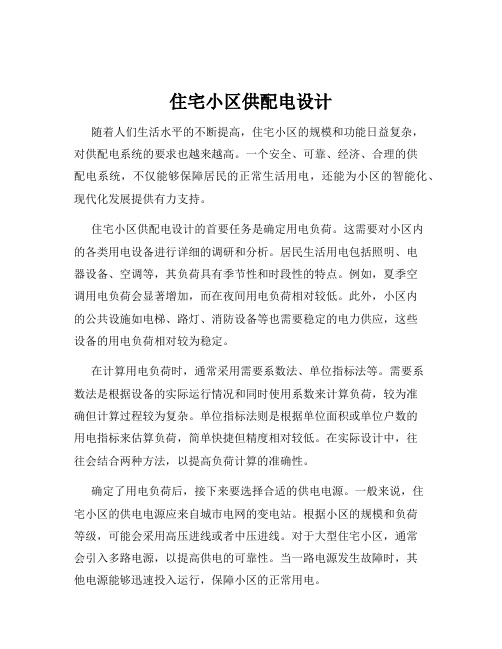 住宅小区供配电设计

随着人们生活水平的不断提高，住宅小区的规模和功能日益复杂，对供配电系统的要求也越来越高。一个安全、可靠、经济、合理的供配电系统，不仅能够保障居民的正常生活用电，还能为小区的智能化、现代化发展提供有力支持。

住宅小区供配电设计的首要任务是确定用电负荷。这需要对小区内的各类用电设备进行详细的调研和分析。居民生活用电包括照明、电器设备、空调等，其负荷具有季节性和时段性的特点。例如，夏季空调用电负荷会显著增加，而在夜间用电负荷相对较低。此外，小区内的公共设施如电梯、路灯、消防设备等也需要稳定的电力供应，这些设备的用电负荷相对较为稳定。

在计算用电负荷时，通常采用需要系数法、单位指标法等。需要系数法是根据设备的实际运行情况和同时使用系数来计算负荷，较为准确但计算过程较为复杂。单位指标法则是根据单位面积或单位户数的用电指标来估算负荷，简单快捷但精度相对较低。在实际设计中，往往会结合两种方法，以提高负荷计算的准确性。

确定了用电负荷后，接下来要选择合适的供电电源。一般来说，住宅小区的供电电源应来自城市电网的变电站。根据小区的规模和负荷等级，可能会采用高压进线或者中压进线。对于大型住宅小区，通常会引入多路电源，以提高供电的可靠性。当一路电源发生故障时，其他电源能够迅速投入运行，保障小区的正常用电。